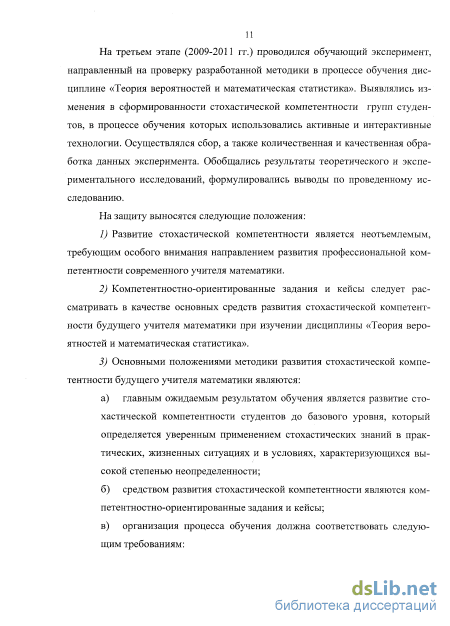 11

На третьем этапе (2009-2011 гг.) проводился обучающий эксперимент, направленный на проверку разработанной методики в процессе обучения дисциплине «Теория вероятностей и математическая статистика». Выявлялись изменения в сформированности стохастической компетентности групп студентов, в процессе обучения которых использовались активные и интерактивные технологии. Осуществлялся сбор, а также количественная и качественная обработка данных эксперимента. Обобщались результаты теоретического и экспериментального исследований, формулировались выводы по проведенному исследованию.

На защиту выносятся следующие положения:

1) Развитие стохастической компетентности является неотъемлемым, требующим особого внимания направлением развития профессиональной компетентности современного учителя математики.

2) Компетентностно-ориентированные задания и кейсы следует рассматривать в качестве основных средств развития стохастической компетентности будущего учителя математики при изучении дисциплины «Теория вероятностей и математическая статистика».

3) Основными положениями методики развития стохастической компетентности будущего учителя математики являются:

а) главным ожидаемым результатом обучения является развитие стохастической компетентности студентов до базового уровня, который определяется уверенным применением стохастических знаний в практических, жизненных ситуациях и в условиях, характеризующихся высокой степенью неопределенности;

б) средством развития стохастической компетентности являются компетентностно-ориентированные задания и кейсы;

в) организация процесса обучения должна соответствовать следующим требованиям:

dsLib.net
библиотека диссертаций